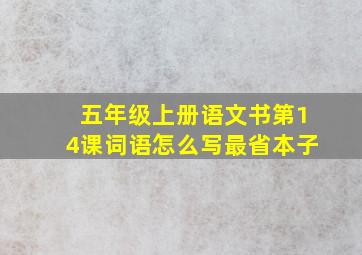 五年级上册语文书第14课词语怎么写最省本子